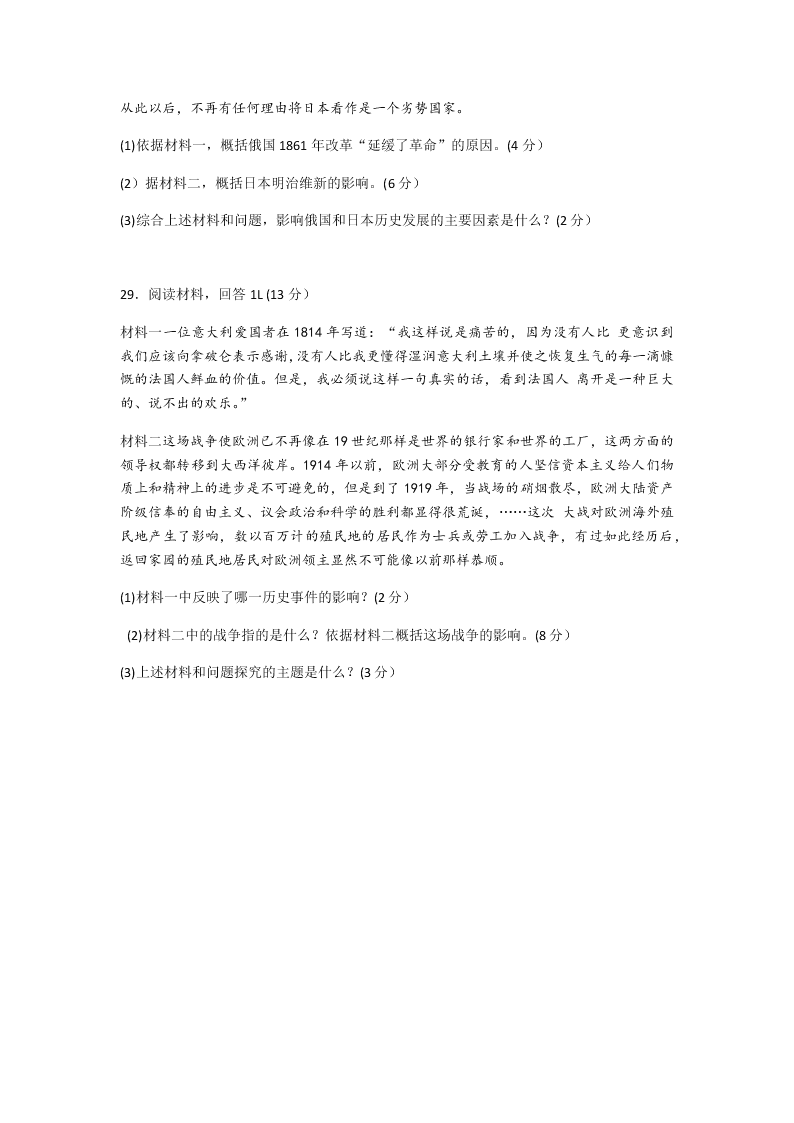 从此以后，不再有任何理由将日本看作是一个劣势国家。

(1)依据材料一，概括俄国 1861 年改革“延缓了革命”的原因。(4 分）

(2）据材料二，概括日本明治维新的影响。(6 分）

(3)综合上述材料和问题，影响俄国和日本历史发展的主要因素是什么？(2 分）

29．阅读材料，回答 1L (13 分）

材料一一位意大利爱国者在 1814 年写道：“我这样说是痛苦的，因为没有人比 更意识到我们应该向拿破仑表示感谢，没有人比我更懂得湿润意大利土壤并使之恢复生气的每一滴慷慨的法国人鲜血的价值。但是，我必须说这样一句真实的话，看到法国人 离开是一种巨大的、说不出的欢乐。”

材料二这场战争使欧洲已不再像在 19 世纪那样是世界的银行家和世界的工厂，这两方面的领导权都转移到大西洋彼岸。1914 年以前，欧洲大部分受教育的人坚信资本主义给人们物质上和精神上的进步是不可避免的，但是到了 1919 年，当战场的硝烟散尽，欧洲大陆资产阶级信奉的自由主义、议会政治和科学的胜利都显得很荒诞，……这次 大战对欧洲海外殖民地产生了影响，数以百万计的殖民地的居民作为士兵或劳工加入战争，有过如此经历后，返回家园的殖民地居民对欧洲领主显然不可能像以前那样恭顺。

(1)材料一中反映了哪一历史事件的影响？(2 分）

(2)材料二中的战争指的是什么？依据材料二概括这场战争的影响。(8 分）

(3)上述材料和问题探究的主题是什么？(3 分）